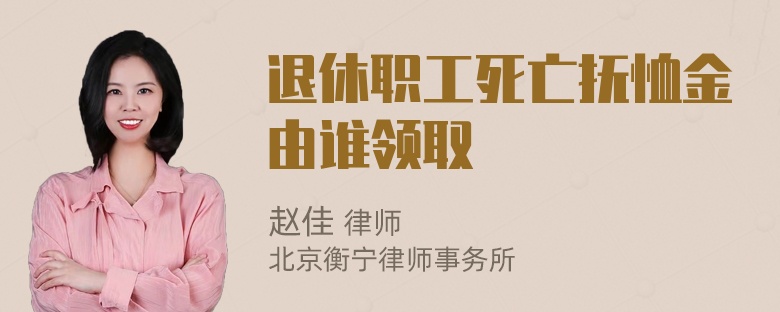 退休职工死亡抚恤金由谁领取

赵佳 律师
北京衡宁律师事务所